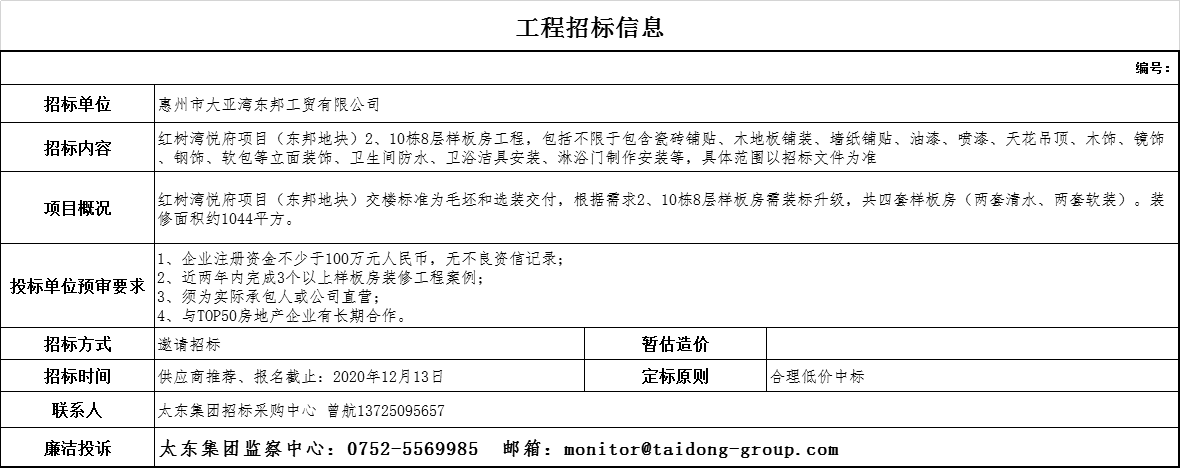 工程招标信息

编号：

| 招标单位 | 惠州市大亚湾东邦工贸有限公司 | | |
|---|---|---|---|
| 招标内容 | 红树湾悦府项目（东邦地块）2、10栋8层样板房工程，包括不限于包含瓷砖铺贴、木地板铺装、墙纸铺贴、油漆、喷漆、天花吊顶、木饰、镜饰、钢饰、软包等立面装饰、卫生间防水、卫浴洁具安装、淋浴门制作安装等，具体范围以招标文件为准 | | |
| 项目概况 | 红树湾悦府项目（东邦地块）交楼标准为毛坯和选装交付，根据需求2、10栋8层样板房需装标升级，共四套样板房（两套清水、两套软装）。装修面积约1044平方。 | | |
| 投标单位预审要求 | 1、企业注册资金不少于100万元人民币，无不良资信记录；<br>2、近两年内完成3个以上样板房装修工程案例；<br>3、须为实际承包人或公司直营；<br>4、与TOP50房地产企业有长期合作。 | | |
| 招标方式 | 邀请招标 | 暂估造价 | |
| 招标时间 | 供应商推荐、报名截止：2020年12月13日 | 定标原则 | 合理低价中标 |
| 联系人 | 太东集团招标采购中心 曾航13725095657 | | |
| 廉洁投诉 | 太东集团监察中心：0752-5569985 邮箱：monitor@taidong-group.com | | |